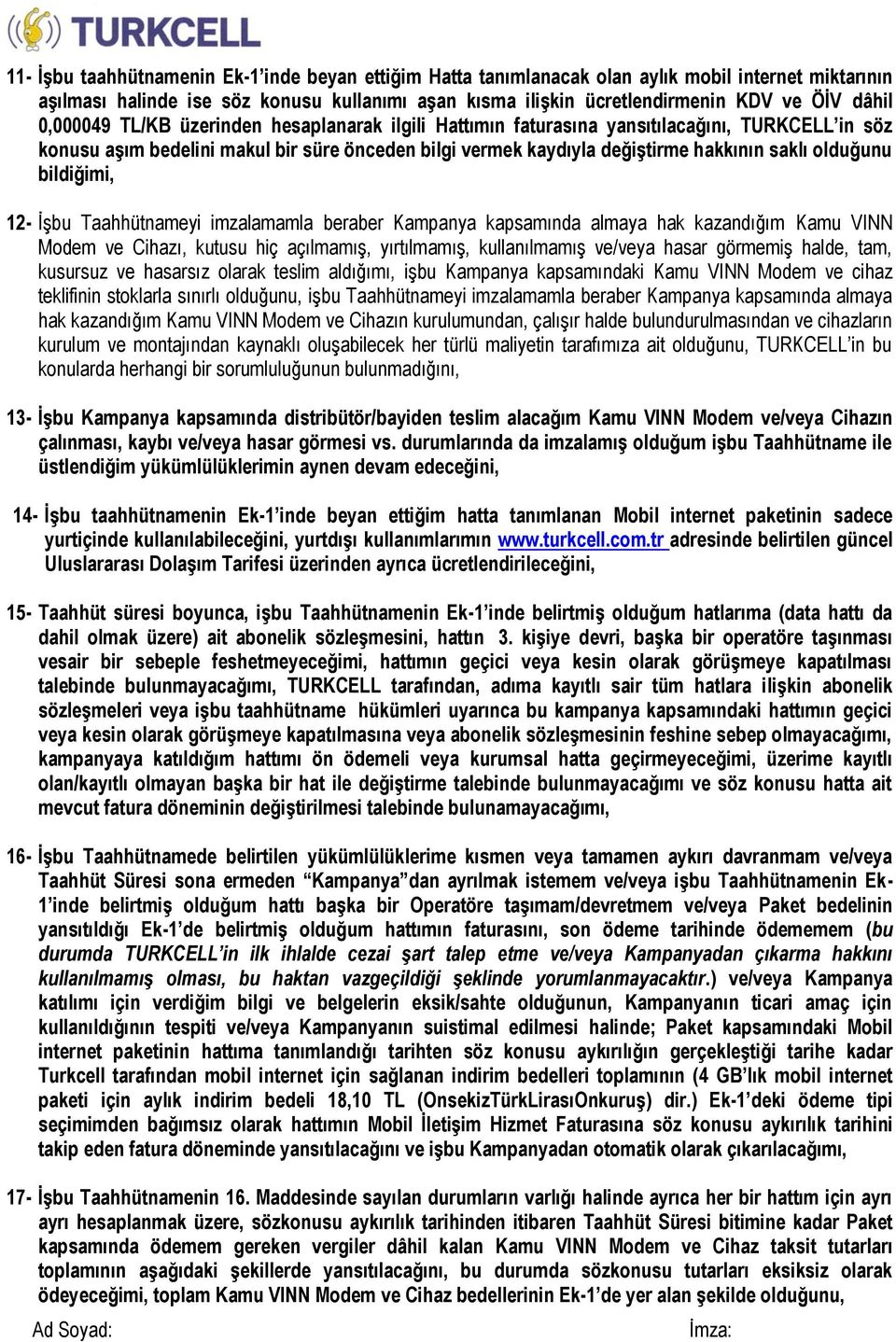 TURKCELL

11- İşbu taahhütnamenin Ek-1'inde beyan ettiğim Hatta tanımlanacak olan aylık mobil internet miktarının aşılması halinde ise söz konusu kullanımı aşan kısma ilişkin ücretlendirmenin KDV ve ÖİV dâhil 0,000049 TL/KB üzerinden hesaplanarak ilgili Hattımın faturasına yansıtılacağını, TURKCELL'in söz konusu aşım bedelini makul bir süre önceden bilgi vermek kaydıyla değiştirme hakkının saklı olduğunu bildiğimi,

12- İşbu Taahhütnameyi imzalamamla beraber Kampanya kapsamında almaya hak kazandığım Kamu VINN Modem ve Cihazı, kutusu hiç açılmamış, yırtılmamış, kullanılmamış ve/veya hasar görmemiş halde, tam, kusursuz ve hasarsız olarak teslim aldığımı, işbu Kampanya kapsamındaki Kamu VINN Modem ve cihaz teklifinin stoklarla sınırlı olduğunu, işbu Taahhütnameyi imzalamamla beraber Kampanya kapsamında almaya hak kazandığım Kamu VINN Modem ve Cihazın kurulumundan, çalışır halde bulundurulmasından ve cihazların kurulum ve montajından kaynaklı oluşabilecek her türlü maliyetin tarafımıza ait olduğunu, TURKCELL'in bu konularda herhangi bir sorumluluğunun bulunmadığını,

13- İşbu Kampanya kapsamında distribütör/bayiden teslim alacağım Kamu VINN Modem ve/veya Cihazın çalınması, kaybı ve/veya hasar görmesi vs. durumlarında da imzalamış olduğum işbu Taahhütname ile üstlendiğim yükümlülüklerimin aynen devam edeceğini,

14- İşbu taahhütnamenin Ek-1'inde beyan ettiğim hatta tanımlanan Mobil internet paketinin sadece yurtiçinde kullanılabileceğini, yurtdışı kullanımlarımın www.turkcell.com.tr adresinde belirtilen güncel Uluslararası Dolaşım Tarifesi üzerinden ayrıca ücretlendirileceğini,

15- Taahhüt süresi boyunca, işbu Taahhütnamenin Ek-1'inde belirtmiş olduğum hatlarıma (data hattı da dahil olmak üzere) ait abonelik sözleşmesini, hattın 3. kişiye devri, başka bir operatöre taşınması vesair bir sebeple feshetmeyeceğimi, hattımın geçici veya kesin olarak görüşmeye kapatılması talebinde bulunmayacağımı, TURKCELL tarafından, adıma kayıtlı sair tüm hatlara ilişkin abonelik sözleşmeleri veya işbu taahhütname hükümleri uyarınca bu kampanya kapsamındaki hattımın geçici veya kesin olarak görüşmeye kapatılmasına veya abonelik sözleşmesinin feshine sebep olmayacağımı, kampanyaya katıldığım hattımı ön ödemeli veya kurumsal hatta geçirmeyeceğimi, üzerime kayıtlı olan/kayıtlı olmayan başka bir hat ile değiştirme talebinde bulunmayacağımı ve söz konusu hatta ait mevcut fatura döneminin değiştirilmesi talebinde bulunamayacağımı,

16- İşbu Taahhütnamede belirtilen yükümlülüklerime kısmen veya tamamen aykırı davranmam ve/veya Taahhüt Süresi sona ermeden "Kampanya"dan ayrılmak istemem ve/veya işbu Taahhütnamenin Ek-1'inde belirtmiş olduğum hattı başka bir Operatöre taşımam/devretmem ve/veya Paket bedelinin yansıtıldığı Ek-1'de belirtmiş olduğum hattımın faturasını, son ödeme tarihinde ödememem (bu durumda TURKCELL'in ilk ihlalde cezai şart talep etme ve/veya Kampanyadan çıkarma hakkını kullanılmamış olması, bu haktan vazgeçildiği şeklinde yorumlanmayacaktır.) ve/veya Kampanya katılımı için verdiğim bilgi ve belgelerin eksik/sahte olduğunun, Kampanyanın ticari amaç için kullanıldığının tespiti ve/veya Kampanyanın suistimal edilmesi halinde; Paket kapsamındaki Mobil internet paketinin hattıma tanımlandığı tarihten söz konusu aykırılığın gerçekleştiği tarihe kadar Turkcell tarafından mobil internet için sağlanan indirim bedelleri toplamının (4 GB'lık mobil internet paketi için aylık indirim bedeli 18,10 TL (OnsekizTürkLirasıOnkuruş) dir.) Ek-1'deki ödeme tipi seçimimden bağımsız olarak hattımın Mobil İletişim Hizmet Faturasına söz konusu aykırılık tarihini takip eden fatura döneminde yansıtılacağını ve işbu Kampanyadan otomatik olarak çıkarılacağımı,

17- İşbu Taahhütnamenin 16. Maddesinde sayılan durumların varlığı halinde ayrıca her bir hattım için ayrı ayrı hesaplanmak üzere, sözkonusu aykırılık tarihinden itibaren Taahhüt Süresi bitimine kadar Paket kapsamında ödemem gereken vergiler dâhil kalan Kamu VINN Modem ve Cihaz taksit tutarları toplamının aşağıdaki şekillerde yansıtılacağını, bu durumda sözkonusu tutarları eksiksiz olarak ödeyeceğimi, toplam Kamu VINN Modem ve Cihaz bedellerinin Ek-1'de yer alan şekilde olduğunu,

Ad Soyad: İmza: